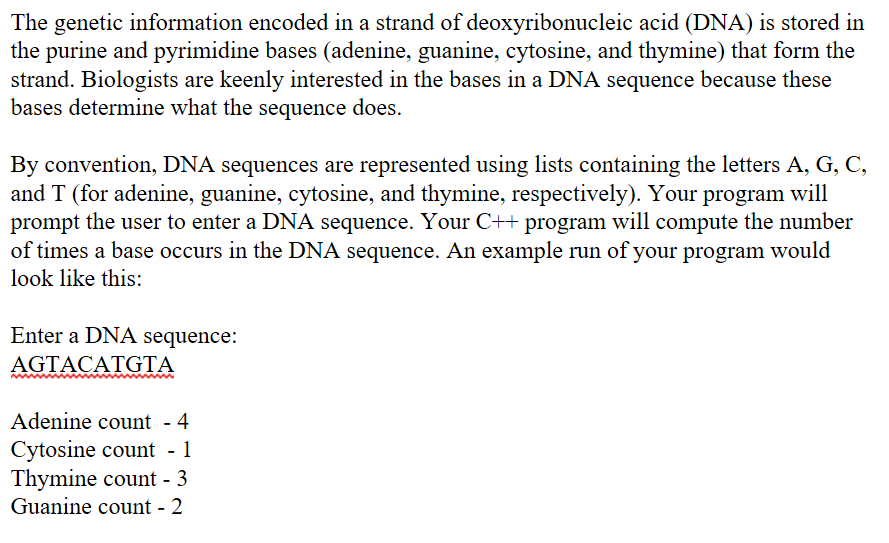 The genetic information encoded in a strand of deoxyribonucleic acid (DNA) is stored in the purine and pyrimidine bases (adenine, guanine, cytosine, and thymine) that form the strand. Biologists are keenly interested in the bases in a DNA sequence because these bases determine what the sequence does.

By convention, DNA sequences are represented using lists containing the letters A, G, C, and T (for adenine, guanine, cytosine, and thymine, respectively). Your program will prompt the user to enter a DNA sequence. Your C++ program will compute the number of times a base occurs in the DNA sequence. An example run of your program would look like this:

Enter a DNA sequence:
AGTACATGTA

Adenine count - 4
Cytosine count - 1
Thymine count - 3
Guanine count - 2